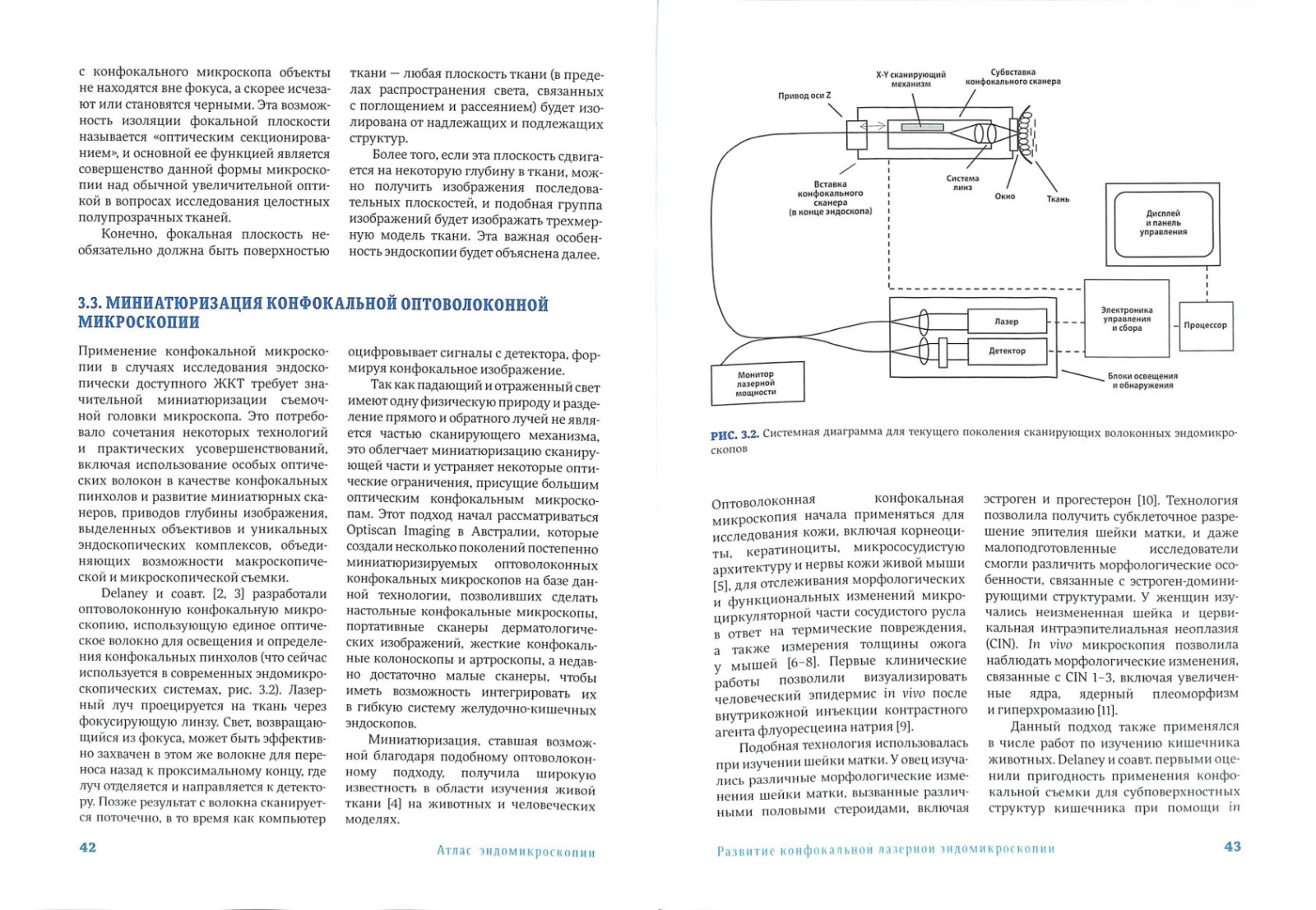 с конфокального микроскопа объекты не находятся вне фокуса, а скорее исчезают или становятся черными. Эта возможность изоляции фокальной плоскости называется «оптическим секционированием», и основной ее функцией является совершенство данной формы микроскопии над обычной увеличительной оптикой в вопросах исследования целостных полупрозрачных тканей.

Конечно, фокальная плоскость необязательно должна быть поверхностью ткани — любая плоскость ткани (в пределах распространения света, связанных с поглощением и рассеянием) будет изолирована от надлежащих и подлежащих структур.

Более того, если эта плоскость сдвигается на некоторую глубину в ткани, можно получить изображения последовательных плоскостей, и подобная группа изображений будет изображать трехмерную модель ткани. Эта важная особенность эндоскопии будет объяснена далее.

3.3. МИНИАТЮРИЗАЦИЯ КОНФОКАЛЬНОЙ ОПТОВОЛОКОННОЙ МИКРОСКОПИИ

Применение конфокальной микроскопии в случаях исследования эндоскопически доступного ЖКТ требует значительной миниатюризации съемочной головки микроскопа. Это потребовало сочетания некоторых технологий и практических усовершенствований, включая использование особых оптических волокон в качестве конфокальных пинхолов и развитие миниатюрных сканеров, приводов глубины изображения, выделенных объективов и уникальных эндоскопических комплексов, объединяющих возможности макроскопической и микроскопической съемки.

Delaney и соавт. [2, 3] разработали оптоволоконную конфокальную микроскопию, использующую единое оптическое волокно для освещения и определения конфокальных пинхолов (что сейчас используется в современных эндомикроскопических системах, рис. 3.2). Лазерный луч проецируется на ткань через фокусирующую линзу. Свет, возвращающийся из фокуса, может быть эффективно захвачен в этом же волокне для переноса назад к проксимальному концу, где луч отделяется и направляется к детектору. Позже результат с волокна сканируется поточечно, в то время как компьютер оцифровывает сигналы с детектора, формируя конфокальное изображение.

Так как падающий и отраженный свет имеют одну физическую природу и разделение прямого и обратного лучей не является частью сканирующего механизма, это облегчает миниатюризацию сканирующей части и устраняет некоторые оптические ограничения, присущие большим оптическим конфокальным микроскопам. Этот подход начал рассматриваться Optiscan Imaging в Австралии, которые создали несколько поколений постепенно миниатюризируемых оптоволоконных конфокальных микроскопов на базе данной технологии, позволивших сделать настольные конфокальные микроскопы, портативные сканеры дерматологических изображений, жесткие конфокальные колоноскопы и артроскопы, а недавно достаточно малые сканеры, чтобы иметь возможность интегрировать их в гибкую систему желудочно-кишечных эндоскопов.

Миниатюризация, ставшая возможной благодаря подобному оптоволоконному подходу, получила широкую известность в области изучения живой ткани [4] на животных и человеческих моделях.

42 Атлас эндомикроскопии

X-Y сканирующий механизм
Субвставка конфокального сканера
Привод оси Z
Вставка конфокального сканера (в конце эндоскопа)
Система линз
Окно
Ткань
Дисплей и панель управления
Электроника управления и сбора
Процессор
Лазер
Детектор
Монитор лазерной мощности
Блоки освещения и обнаружения

РИС. 3.2. Системная диаграмма для текущего поколения сканирующих волоконных эндомикроскопов

Оптоволоконная конфокальная микроскопия начала применяться для исследования кожи, включая корнеоциты, кератиноциты, микрососудистую архитектуру и нервы кожи живой мыши [5], для отслеживания морфологических и функциональных изменений микроциркуляторной части сосудистого русла в ответ на термические повреждения, а также измерения толщины ожога у мышей [6–8]. Первые клинические работы позволили визуализировать человеческий эпидермис in vivo после внутрикожной инъекции контрастного агента флуоресцеина натрия [9].

Подобная технология использовалась при изучении шейки матки. У овец изучались различные морфологические изменения шейки матки, вызванные различными половыми стероидами, включая эстроген и прогестерон [10]. Технология позволила получить субклеточное разрешение эпителия шейки матки, и даже малоподготовленные исследователи смогли различить морфологические особенности, связанные с эстроген-доминирующими структурами. У женщин изучались неизмененная шейка и цервикальная интраэпителиальная неоплазия (CIN). In vivo микроскопия позволила наблюдать морфологические изменения, связанные с CIN 1–3, включая увеличенные ядра, ядерный плеоморфизм и гиперхромазию [11].

Данный подход также применялся в числе работ по изучению кишечника животных. Delaney и соавт. первыми оценили пригодность применения конфокальной съемки для субповерхностных структур кишечника при помощи in

Развитие конфокальной лазерной эндомикроскопии 43